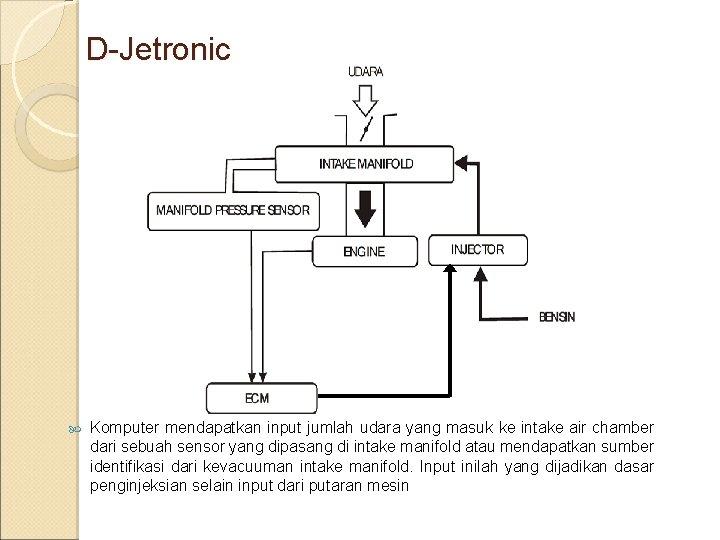 D-Jetronic

UDARA

INTAKE MANIFOLD

MANIFOLD PRESSURE SENSOR

ENGINE

INJECTOR

BENSIN

ECM

Komputer mendapatkan input jumlah udara yang masuk ke intake air chamber dari sebuah sensor yang dipasang di intake manifold atau mendapatkan sumber identifikasi dari kevacuuman intake manifold. Input inilah yang dijadikan dasar penginjeksian selain input dari putaran mesin